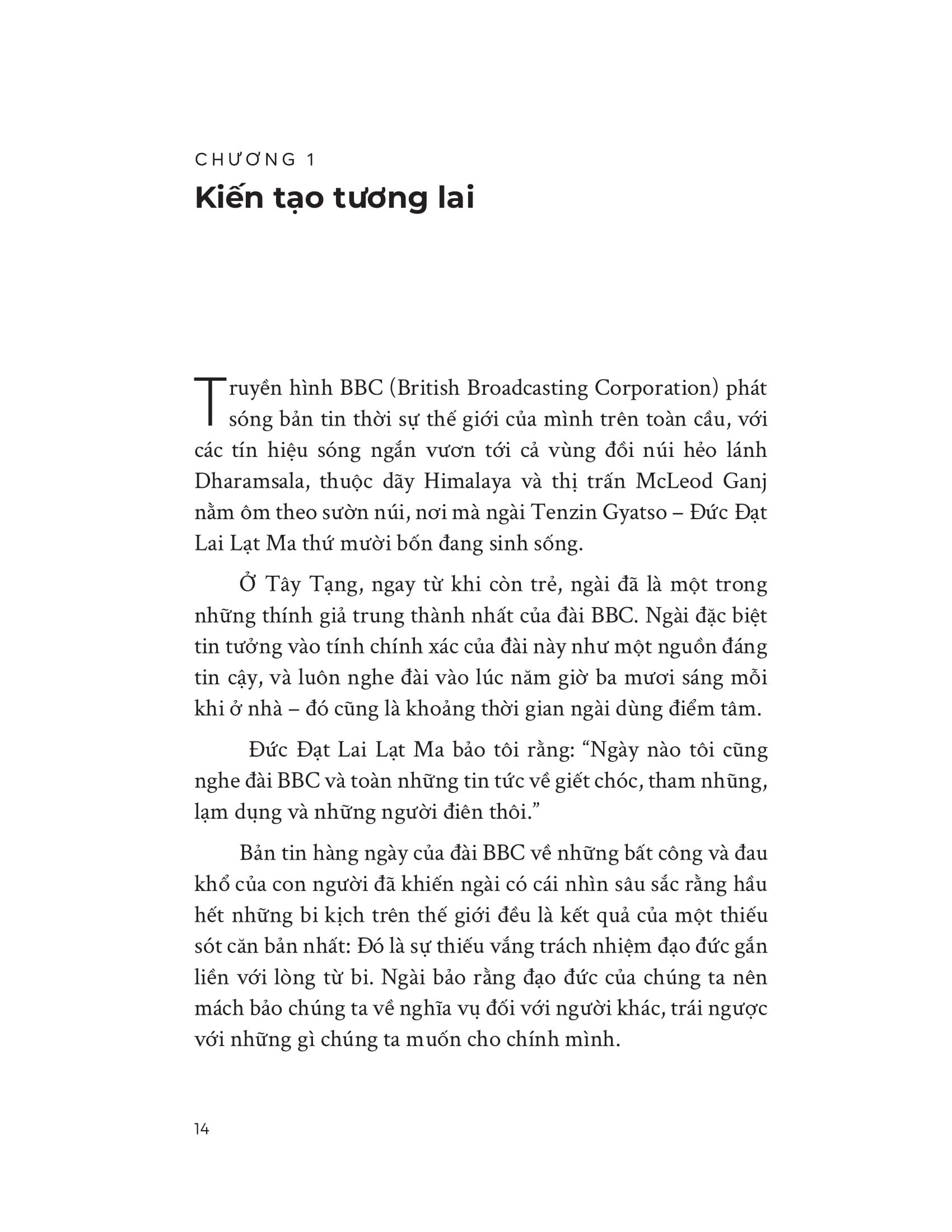 CHƯƠNG 1
Kiến tạo tương lai

Truyền hình BBC (British Broadcasting Corporation) phát sóng bản tin thời sự thế giới của mình trên toàn cầu, với các tín hiệu sóng ngắn vươn tới cả vùng đồi núi hẻo lánh Dharamsala, thuộc dãy Himalaya và thị trấn McLeod Ganj nằm ôm theo sườn núi, nơi mà ngài Tenzin Gyatso – Đức Đạt Lai Lạt Ma thứ mười bốn đang sinh sống.

Ở Tây Tạng, ngay từ khi còn trẻ, ngài đã là một trong những thính giả trung thành nhất của đài BBC. Ngài đặc biệt tin tưởng vào tính chính xác của đài này như một nguồn đáng tin cậy, và luôn nghe đài vào lúc năm giờ ba mươi sáng mỗi khi ở nhà – đó cũng là khoảng thời gian ngài dùng điểm tâm.

Đức Đạt Lai Lạt Ma bảo tôi rằng: “Ngày nào tôi cũng nghe đài BBC và toàn những tin tức về giết chóc, tham nhũng, lạm dụng và những người điên thôi.”

Bản tin hàng ngày của đài BBC về những bất công và đau khổ của con người đã khiến ngài có cái nhìn sâu sắc rằng hầu hết những bi kịch trên thế giới đều là kết quả của một thiếu sót căn bản nhất: Đó là sự thiếu vắng trách nhiệm đạo đức gắn liền với lòng từ bi. Ngài bảo rằng đạo đức của chúng ta nên mách bảo chúng ta về nghĩa vụ đối với người khác, trái ngược với những gì chúng ta muốn cho chính mình.

14